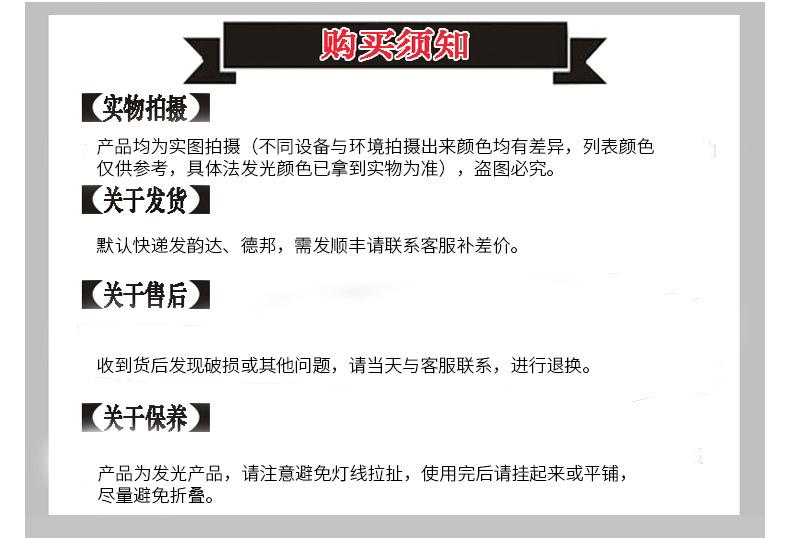 购买须知

【实物拍摄】

产品均为实图拍摄（不同设备与环境拍摄出来颜色均有差异，列表颜色仅供参考，具体法发光颜色已拿到实物为准），盗图必究。

【关于发货】

默认快递发韵达、德邦，需发顺丰请联系客服补差价。

【关于售后】

收到货后发现破损或其他问题，请当天与客服联系，进行退换。

【关于保养】

产品为发光产品，请注意避免灯线拉扯，使用完后请挂起来或平铺，尽量避免折叠。